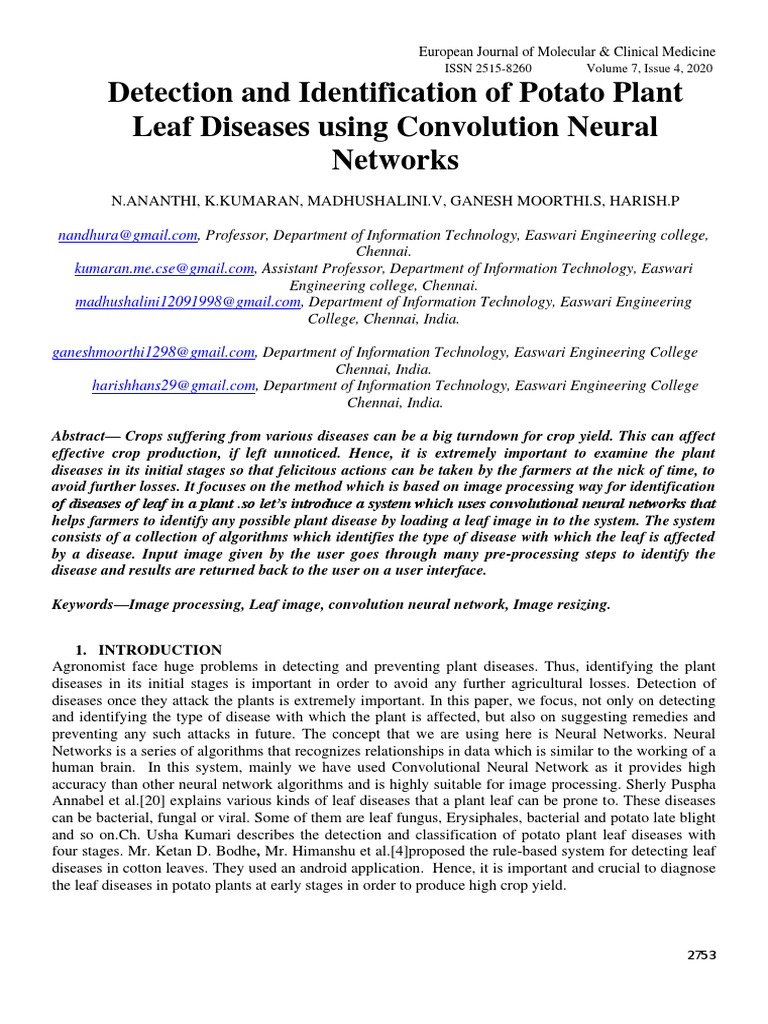 European Journal of Molecular & Clinical Medicine
ISSN 2515-8260 Volume 7, Issue 4, 2020

Detection and Identification of Potato Plant Leaf Diseases using Convolution Neural Networks

N.ANANTHI, K.KUMARAN, MADHUSHALINI.V, GANESH MOORTHI.S, HARISH.P

nandhura@gmail.com, Professor, Department of Information Technology, Easwari Engineering college, Chennai.
kumaran.me.cse@gmail.com, Assistant Professor, Department of Information Technology, Easwari Engineering college, Chennai.
madhushalini12091998@gmail.com, Department of Information Technology, Easwari Engineering College, Chennai, India.

ganeshmoorthi1298@gmail.com, Department of Information Technology, Easwari Engineering College Chennai, India.
harishhans29@gmail.com, Department of Information Technology, Easwari Engineering College Chennai, India.

Abstract— Crops suffering from various diseases can be a big turndown for crop yield. This can affect effective crop production, if left unnoticed. Hence, it is extremely important to examine the plant diseases in its initial stages so that felicitous actions can be taken by the farmers at the nick of time, to avoid further losses. It focuses on the method which is based on image processing way for identification of diseases of leaf in a plant .so let's introduce a system which uses convolutional neural networks that helps farmers to identify any possible plant disease by loading a leaf image in to the system. The system consists of a collection of algorithms which identifies the type of disease with which the leaf is affected by a disease. Input image given by the user goes through many pre-processing steps to identify the disease and results are returned back to the user on a user interface.

Keywords—Image processing, Leaf image, convolution neural network, Image resizing.

1. INTRODUCTION
Agronomist face huge problems in detecting and preventing plant diseases. Thus, identifying the plant diseases in its initial stages is important in order to avoid any further agricultural losses. Detection of diseases once they attack the plants is extremely important. In this paper, we focus, not only on detecting and identifying the type of disease with which the plant is affected, but also on suggesting remedies and preventing any such attacks in future. The concept that we are using here is Neural Networks. Neural Networks is a series of algorithms that recognizes relationships in data which is similar to the working of a human brain. In this system, mainly we have used Convolutional Neural Network as it provides high accuracy than other neural network algorithms and is highly suitable for image processing. Sherly Puspha Annabel et al.[20] explains various kinds of leaf diseases that a plant leaf can be prone to. These diseases can be bacterial, fungal or viral. Some of them are leaf fungus, Erysiphales, bacterial and potato late blight and so on.Ch. Usha Kumari describes the detection and classification of potato plant leaf diseases with four stages. Mr. Ketan D. Bodhe, Mr. Himanshu et al.[4]proposed the rule-based system for detecting leaf diseases in cotton leaves. They used an android application. Hence, it is important and crucial to diagnose the leaf diseases in potato plants at early stages in order to produce high crop yield.

2753